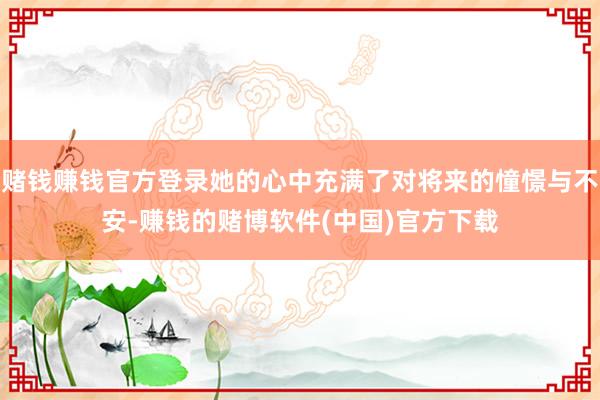 赌钱赚钱官方登录她的心中充满了对将来的憧憬与不安-赚钱的赌博软件(中国)官方下载